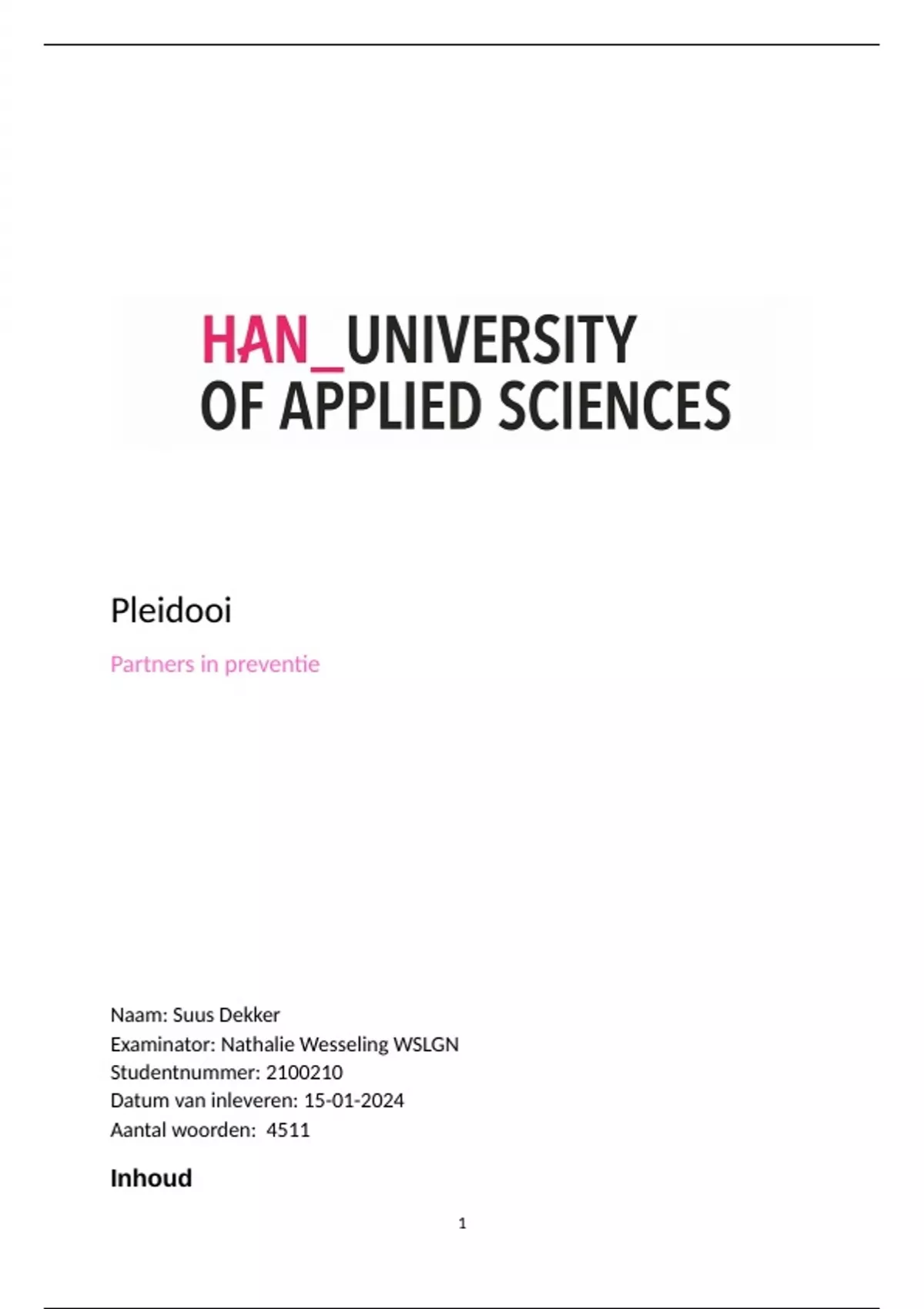 HAN_UNIVERSITY OF APPLIED SCIENCES

Pleidooi

Partners in preventie

Naam: Suus Dekker
Examinator: Nathalie Wesseling WSLGN
Studentnummer: 2100210
Datum van inleveren: 15-01-2024
Aantal woorden: 4511

Inhoud

1